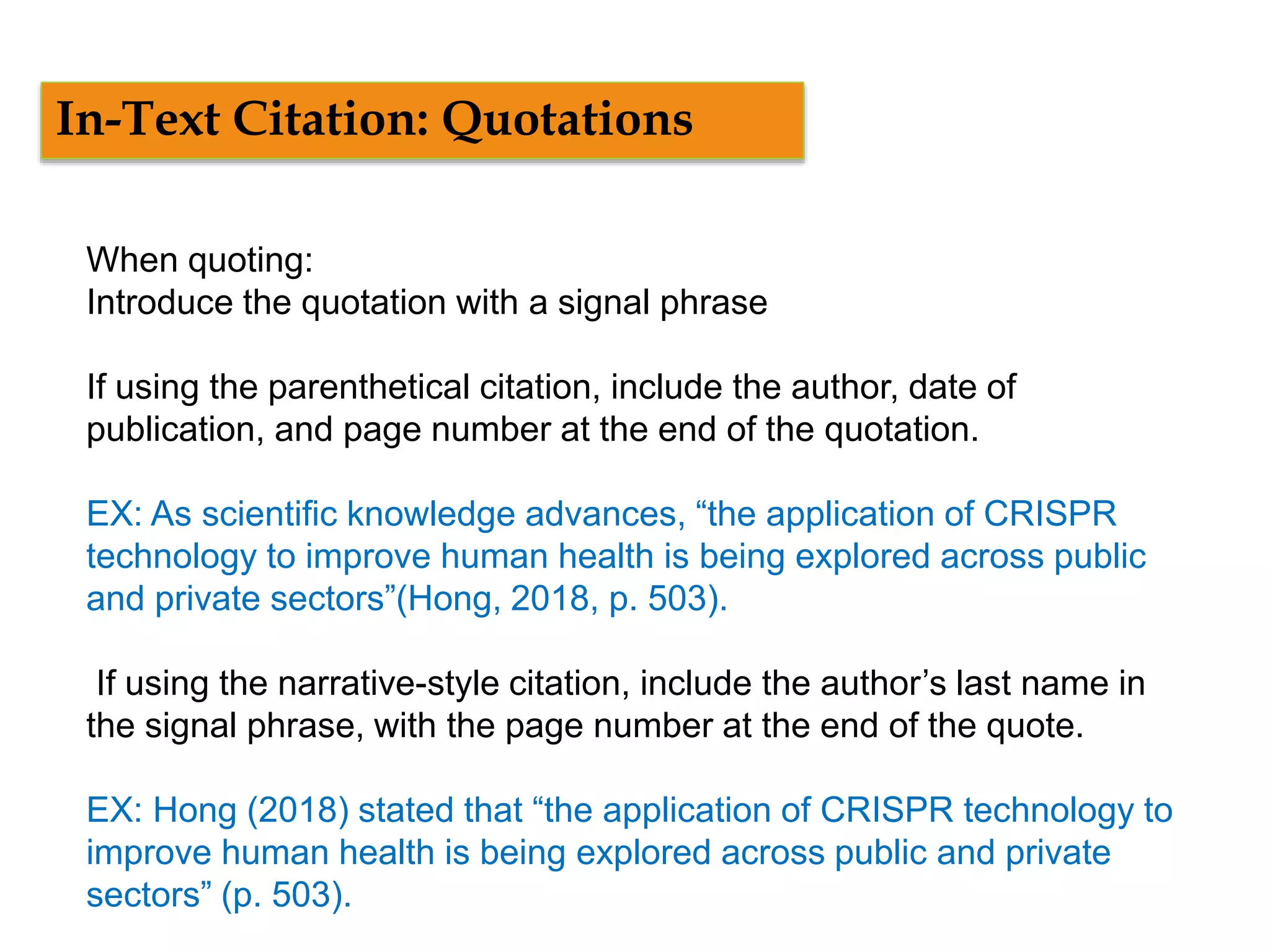 In-Text Citation: Quotations

When quoting:
Introduce the quotation with a signal phrase

If using the parenthetical citation, include the author, date of publication, and page number at the end of the quotation.

EX: As scientific knowledge advances, “the application of CRISPR technology to improve human health is being explored across public and private sectors”(Hong, 2018, p. 503).

If using the narrative-style citation, include the author’s last name in the signal phrase, with the page number at the end of the quote.

EX: Hong (2018) stated that “the application of CRISPR technology to improve human health is being explored across public and private sectors” (p. 503).